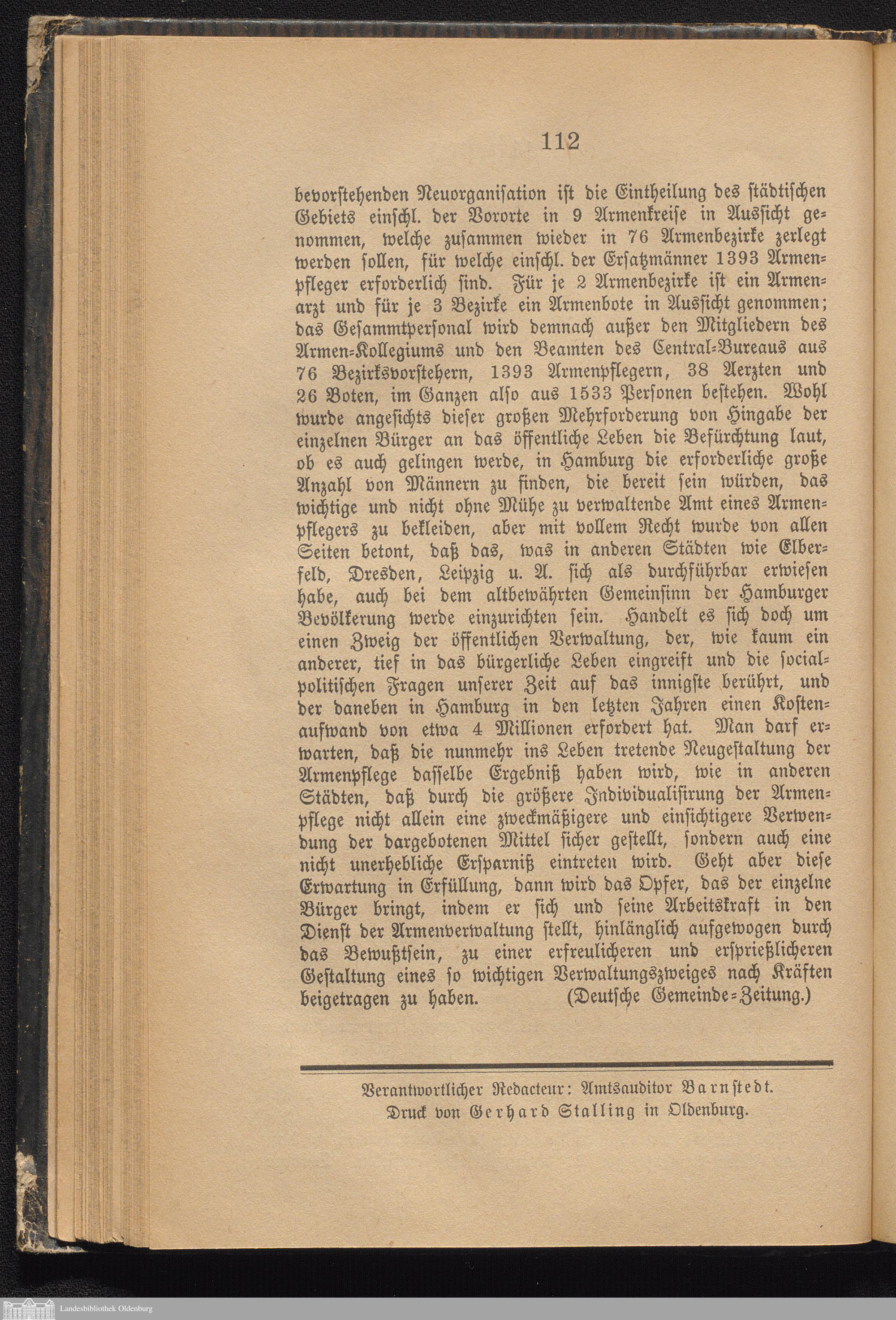 112

bevorstehenden Neuorganisation ist die Eintheilung des städtischen Gebiets einschl. der Vororte in 9 Armenkreise in Aussicht genommen, welche zusammen wieder in 76 Armenbezirke zerlegt werden sollen, für welche einschl. der Ersatzmänner 1393 Armenpfleger erforderlich sind. Für je 2 Armenbezirke ist ein Armenarzt und für je 3 Bezirke ein Armenbote in Aussicht genommen; das Gesammtpersonal wird demnach außer den Mitgliedern des Armen-Kollegiums und den Beamten des Central-Bureaus aus 76 Bezirksvorstehern, 1393 Armenpflegern, 38 Aerzten und 26 Boten, im Ganzen also aus 1533 Personen bestehen. Wohl wurde angesichts dieser großen Mehrforderung von Hingabe der einzelnen Bürger an das öffentliche Leben die Befürchtung laut, ob es auch gelingen werde, in Hamburg die erforderliche große Anzahl von Männern zu finden, die bereit sein würden, das wichtige und nicht ohne Mühe zu verwaltende Amt eines Armenpflegers zu bekleiden, aber mit vollem Recht wurde von allen Seiten betont, daß das, was in anderen Städten wie Elberfeld, Dresden, Leipzig u. A. sich als durchführbar erwiesen habe, auch bei dem altbewährten Gemeinsinn der Hamburger Bevölkerung werde einzurichten sein. Handelt es sich doch um einen Zweig der öffentlichen Verwaltung, der, wie kaum ein anderer, tief in das bürgerliche Leben eingreift und die socialpolitischen Fragen unserer Zeit auf das innigste berührt, und der daneben in Hamburg in den letzten Jahren einen Kostenaufwand von etwa 4 Millionen erfordert hat. Man darf erwarten, daß die nunmehr ins Leben tretende Neugestaltung der Armenpflege dasselbe Ergebniß haben wird, wie in anderen Städten, daß durch die größere Individualisirung der Armenpflege nicht allein eine zweckmäßigere und einsichtigere Verwendung der dargebotenen Mittel sicher gestellt, sondern auch eine nicht unerhebliche Ersparniß eintreten wird. Geht aber diese Erwartung in Erfüllung, dann wird das Opfer, das der einzelne Bürger bringt, indem er sich und seine Arbeitskraft in den Dienst der Armenverwaltung stellt, hinlänglich aufgewogen durch das Bewußtsein, zu einer erfreulicheren und ersprießlicheren Gestaltung eines so wichtigen Verwaltungszweiges nach Kräften beigetragen zu haben. (Deutsche Gemeinde-Zeitung.)

Verantwortlicher Redacteur: Amtsauditor Barnstedt.
Druck von Gerhard Stalling in Oldenburg.

Landesbibliothek Oldenburg